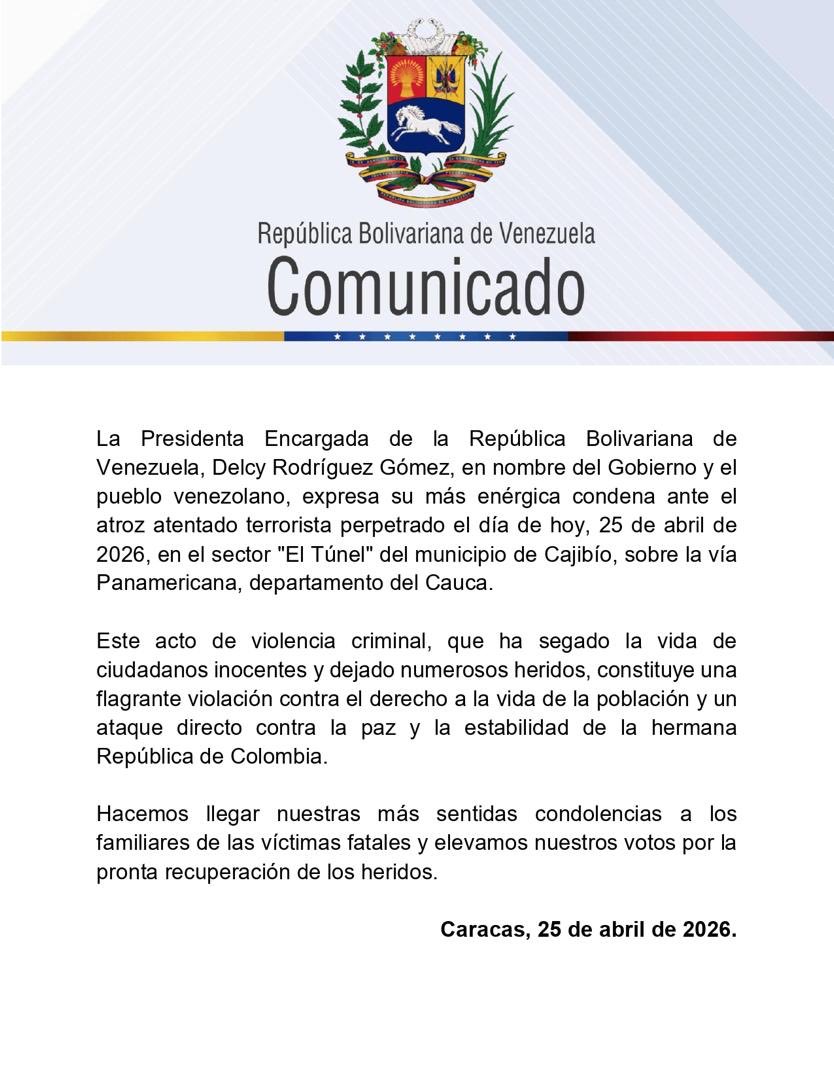 República Bolivariana de Venezuela
Comunicado

La Presidenta Encargada de la República Bolivariana de Venezuela, Delcy Rodríguez Gómez, en nombre del Gobierno y el pueblo venezolano, expresa su más enérgica condena ante el atroz atentado terrorista perpetrado el día de hoy, 25 de abril de 2026, en el sector "El Túnel" del municipio de Cajibío, sobre la vía Panamericana, departamento del Cauca.

Este acto de violencia criminal, que ha segado la vida de ciudadanos inocentes y dejado numerosos heridos, constituye una flagrante violación contra el derecho a la vida de la población y un ataque directo contra la paz y la estabilidad de la hermana República de Colombia.

Hacemos llegar nuestras más sentidas condolencias a los familiares de las víctimas fatales y elevamos nuestros votos por la pronta recuperación de los heridos.

Caracas, 25 de abril de 2026.